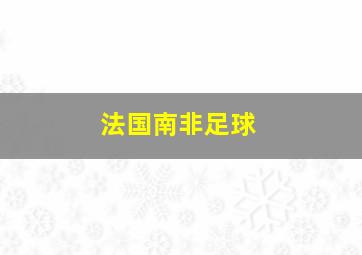 法国南非足球